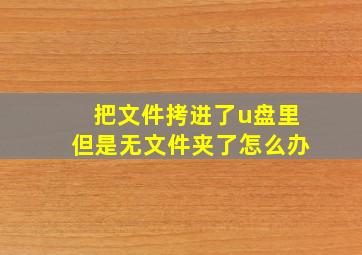 把文件拷进了u盘里
但是无文件夹了怎么办